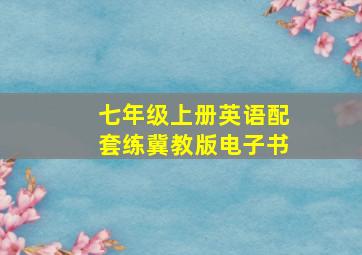 七年级上册英语配套练冀教版电子书